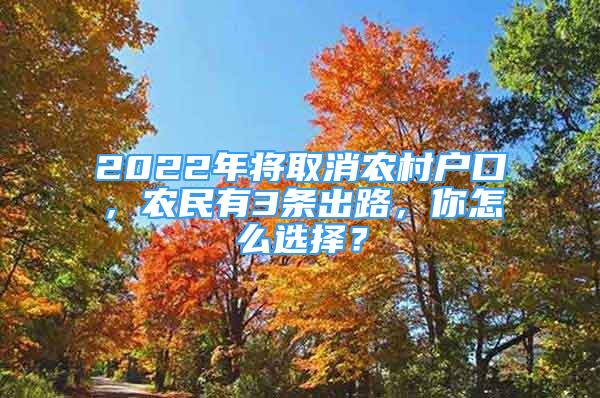 2022年将取消农村户口，农民有3条出路，你怎么选择？